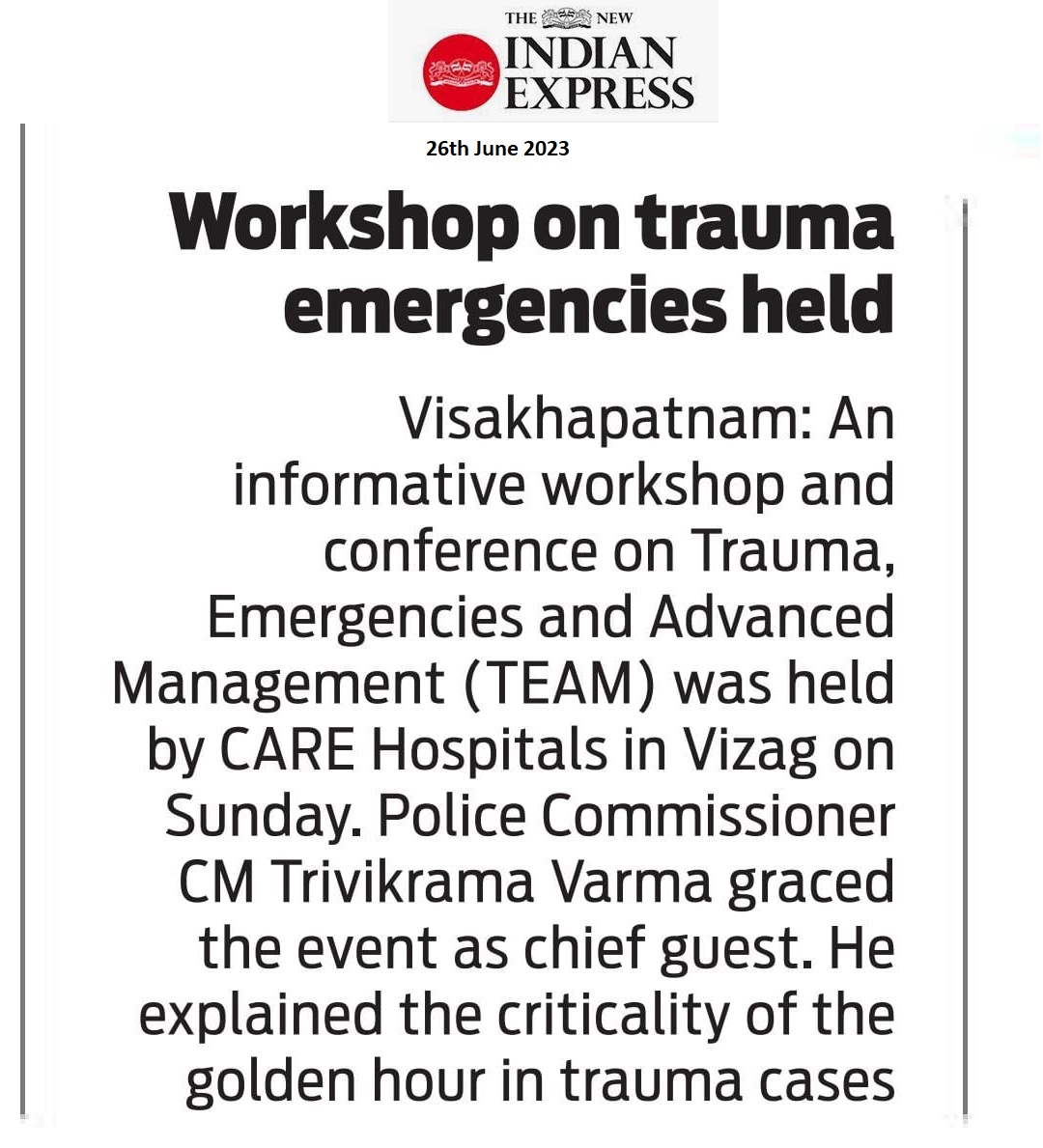 THE NEW
INDIAN
EXPRESS

26th June 2023

Workshop on trauma emergencies held

Visakhapatnam: An informative workshop and conference on Trauma, Emergencies and Advanced Management (TEAM) was held by CARE Hospitals in Vizag on Sunday. Police Commissioner CM Trivikrama Varma graced the event as chief guest. He explained the criticality of the golden hour in trauma cases